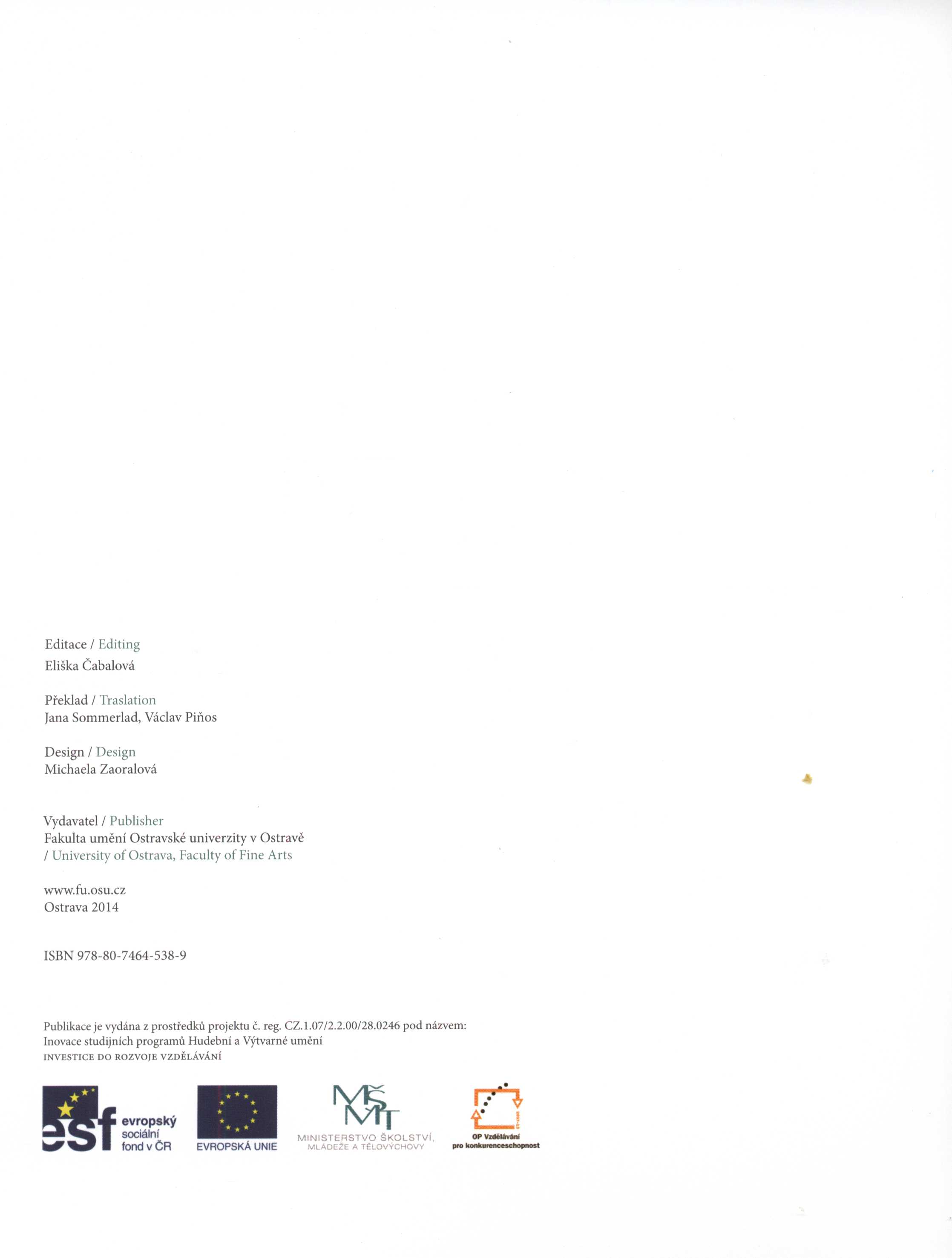 Editace / Editing
Eliška Čabalová

Překlad / Traslation
Jana Sommerlad, Václav Piňos

Design / Design
Michaela Zaoralová

Vydavatel / Publisher
Fakulta umění Ostravské univerzity v Ostravě
/ University of Ostrava, Faculty of Fine Arts

www.fu.osu.cz
Ostrava 2014

ISBN 978-80-7464-538-9

Publikace je vydána z prostředků projektu č. reg. CZ.1.07/2.2.00/28.0246 pod názvem:
Inovace studijních programů Hudební a Výtvarné umění
INVESTICE DO ROZVOJE VZDĚLÁVÁNÍ

esf evropský sociální fond v ČR

EVROPSKÁ UNIE

MŠMT MINISTERSTVO ŠKOLSTVÍ, MLÁDEŽE A TĚLOVÝCHOVY

2007-13 OP Vzdělávání pro konkurenceschopnost